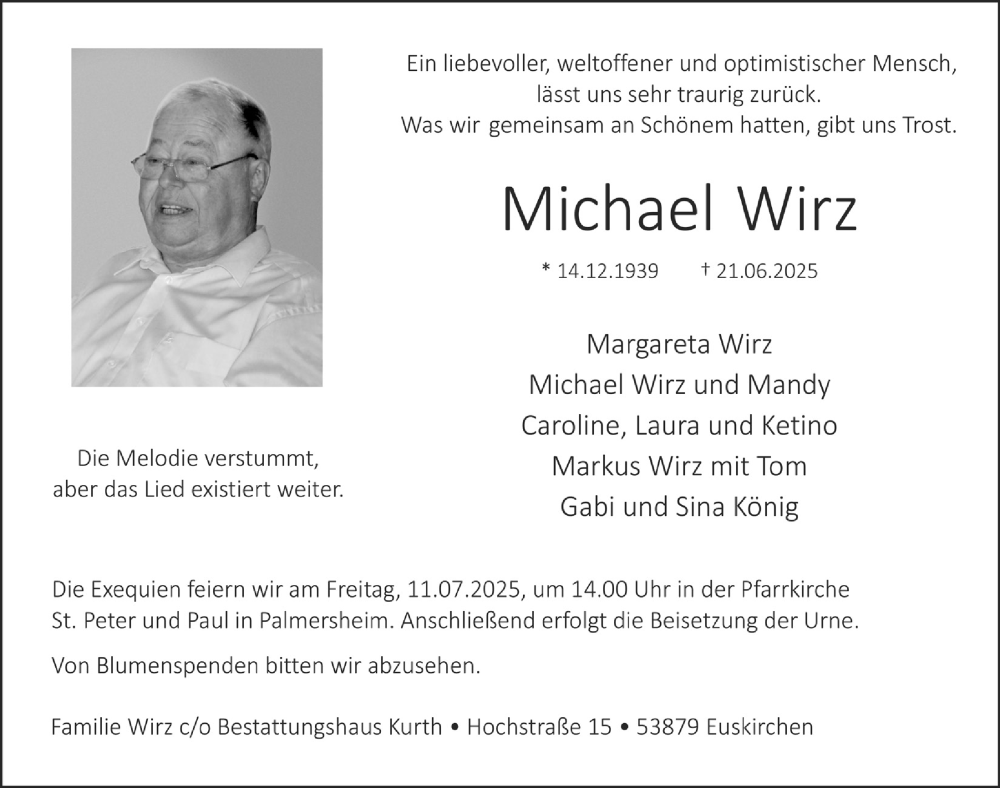 Ein liebevoller, weltoffener und optimistischer Mensch, lässt uns sehr traurig zurück.
Was wir gemeinsam an Schönem hatten, gibt uns Trost.

Michael Wirz

* 14.12.1939 † 21.06.2025

Margareta Wirz
Michael Wirz und Mandy
Caroline, Laura und Ketino
Markus Wirz mit Tom
Gabi und Sina König

Die Melodie verstummt, aber das Lied existiert weiter.

Die Exequien feiern wir am Freitag, 11.07.2025, um 14.00 Uhr in der Pfarrkirche St. Peter und Paul in Palmersheim. Anschließend erfolgt die Beisetzung der Urne.

Von Blumenspenden bitten wir abzusehen.

Familie Wirz c/o Bestattungshaus Kurth • Hochstraße 15 • 53879 Euskirchen